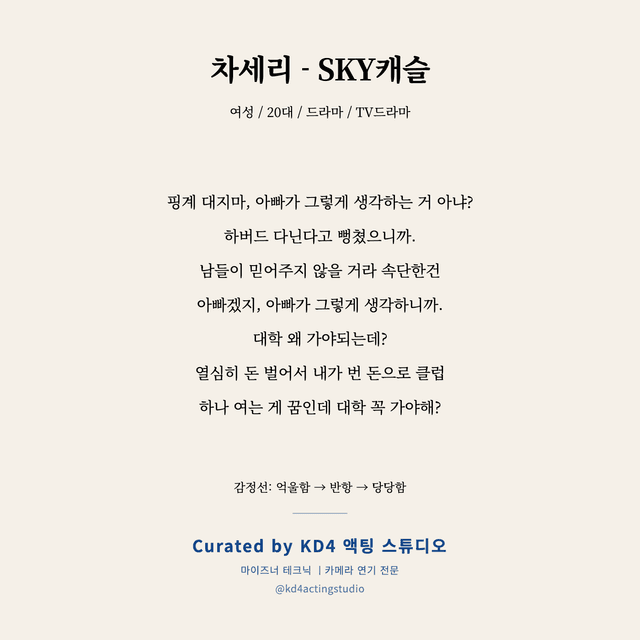 차세리 - SKY캐슬

여성 / 20대 / 드라마 / TV드라마

핑계 대지마, 아빠가 그렇게 생각하는 거 아냐?
하버드 다닌다고 뻥쳤으니까.
남들이 믿어주지 않을 거라 속단한건
아빠겠지, 아빠가 그렇게 생각하니까.
대학 왜 가야되는데?
열심히 돈 벌어서 내가 번 돈으로 클럽
하나 여는 게 꿈인데 대학 꼭 가야해?

감정선: 억울함 → 반항 → 당당함

Curated by KD4 액팅 스튜디오

마이즈너 테크닉 | 카메라 연기 전문

@kd4actingstudio